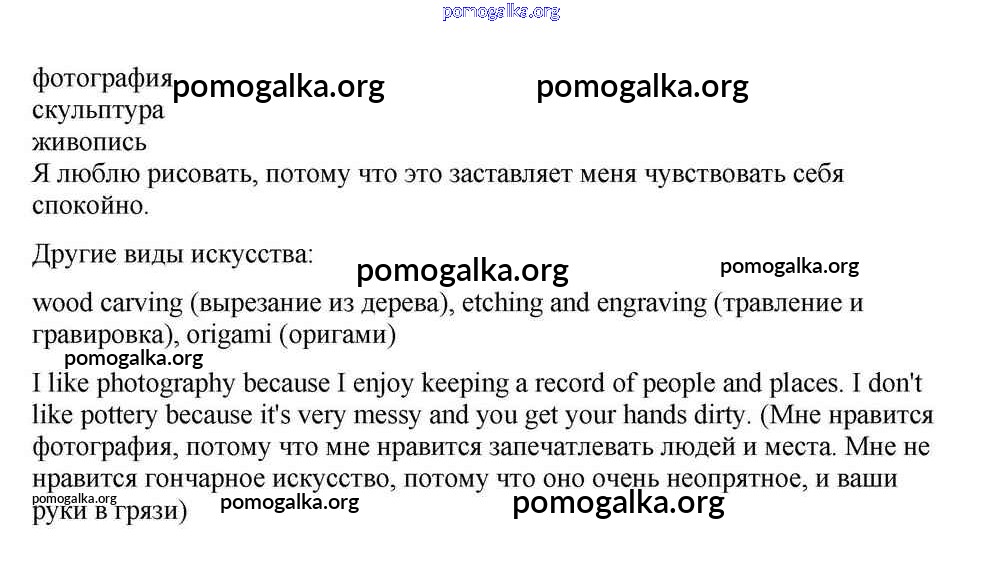 pomogalka.org

фотография pomogalka.org pomogalka.org
скульптура
живопись
Я люблю рисовать, потому что это заставляет меня чувствовать себя спокойно.

Другие виды искусства: pomogalka.org pomogalka.org

wood carving (вырезание из дерева), etching and engraving (травление и гравировка), origami (оригами)
pomogalka.org
I like photography because I enjoy keeping a record of people and places. I don't like pottery because it's very messy and you get your hands dirty. (Мне нравится фотография, потому что мне нравится запечатлевать людей и места. Мне не нравится гончарное искусство, потому что оно очень неопрятное, и ваши руки в грязи)
pomogalka.org pomogalka.org pomogalka.org